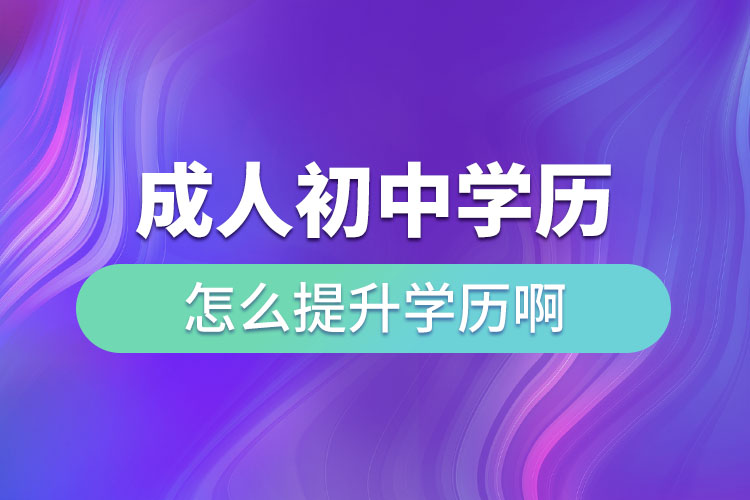 成人初中学历

怎么提升学历啊